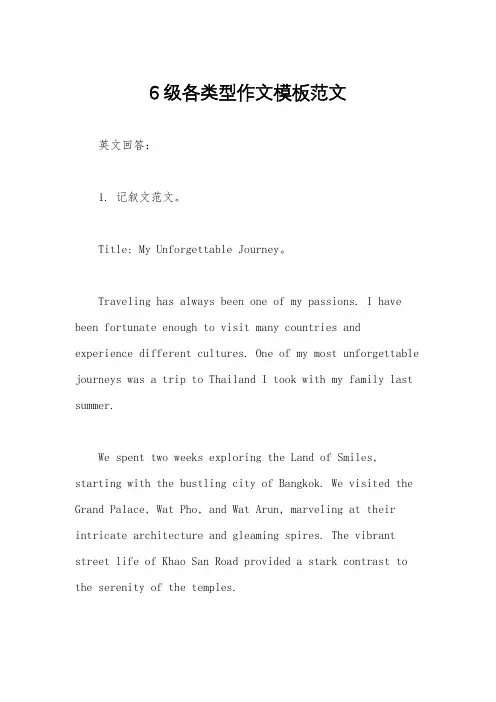 6级各类型作文模板范文

英文回答：

1. 记叙文范文。

Title: My Unforgettable Journey。

Traveling has always been one of my passions. I have been fortunate enough to visit many countries and experience different cultures. One of my most unforgettable journeys was a trip to Thailand I took with my family last summer.

We spent two weeks exploring the Land of Smiles, starting with the bustling city of Bangkok. We visited the Grand Palace, Wat Pho, and Wat Arun, marveling at their intricate architecture and gleaming spires. The vibrant street life of Khao San Road provided a stark contrast to the serenity of the temples.